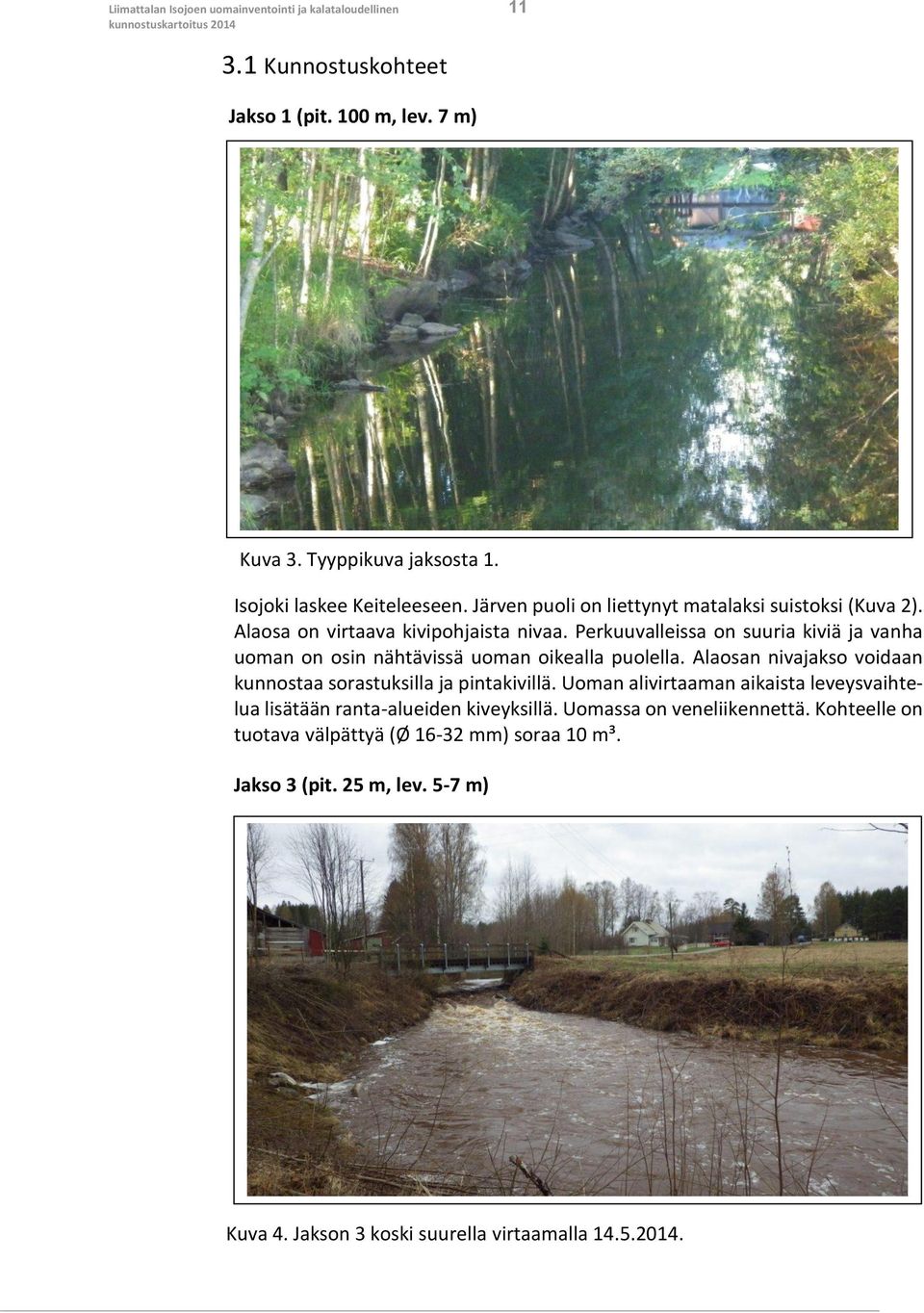 Liimattalan Isojoen uomainventointi ja kalataloudellinen kunnostuskartoitus 2014

11

3.1 Kunnostuskohteet

Jakso 1 (pit. 100 m, lev. 7 m)

Kuva 3. Tyyppikuva jaksosta 1.

Isojoki laskee Keiteleeseen. Järven puoli on liettynyt matalaksi suistoksi (Kuva 2). Alaosa on virtaava kivipohjaista nivaa. Perkuuvalleissa on suuria kiviä ja vanha uoman on osin nähtävissä uoman oikealla puolella. Alaosan nivajakso voidaan kunnostaa sorastuksilla ja pintakivillä. Uoman alivirtaaman aikaista leveysvaihtelua lisätään ranta-alueiden kiveyksillä. Uomassa on veneliikennettä. Kohteelle on tuotava välpättyä (Ø 16-32 mm) soraa 10 m³.

Jakso 3 (pit. 25 m, lev. 5-7 m)

Kuva 4. Jakson 3 koski suurella virtaamalla 14.5.2014.